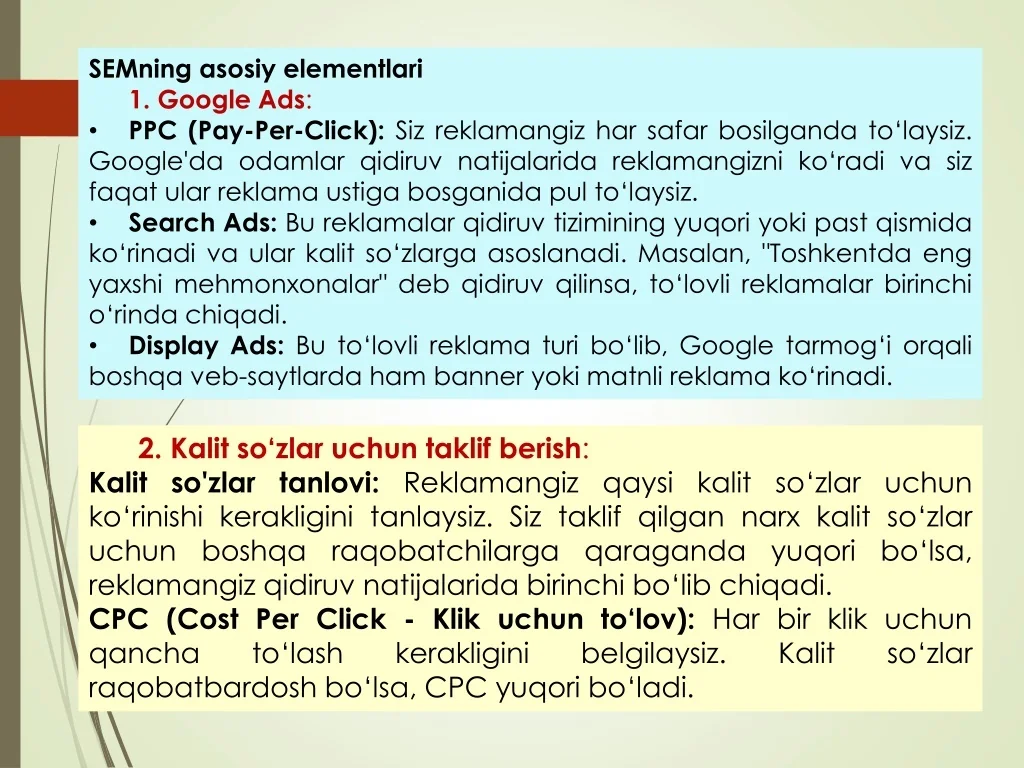 SEMning asosiy elementlari

1. Google Ads:

• PPC (Pay-Per-Click): Siz reklamangiz har safar bosilganda to'laysiz. Google'da odamlar qidiruv natijalarida reklamangizni ko'radi va siz faqat ular reklama ustiga bosganida pul to'laysiz.

• Search Ads: Bu reklamalar qidiruv tizimining yuqori yoki past qismida ko'rinadi va ular kalit so'zlarga asoslanadi. Masalan, "Toshkentda eng yaxshi mehmonxonalar" deb qidiruv qilinsa, to'lovli reklamalar birinchi o'rinda chiqadi.

• Display Ads: Bu to'lovli reklama turi bo'lib, Google tarmog'i orqali boshqa veb-saytlarda ham banner yoki matnli reklama ko'rinadi.

2. Kalit so'zlar uchun taklif berish:

Kalit so'zlar tanlovi: Reklamangiz qaysi kalit so'zlar uchun ko'rinishi kerakligini tanlaysiz. Siz taklif qilgan narx kalit so'zlar uchun boshqa raqobatchilarga qaraganda yuqori bo'lsa, reklamangiz qidiruv natijalarida birinchi bo'lib chiqadi.

CPC (Cost Per Click - Klik uchun to'lov): Har bir klik uchun qancha to'lash kerakligini belgilaysiz. Kalit so'zlar raqobatbardosh bo'lsa, CPC yuqori bo'ladi.